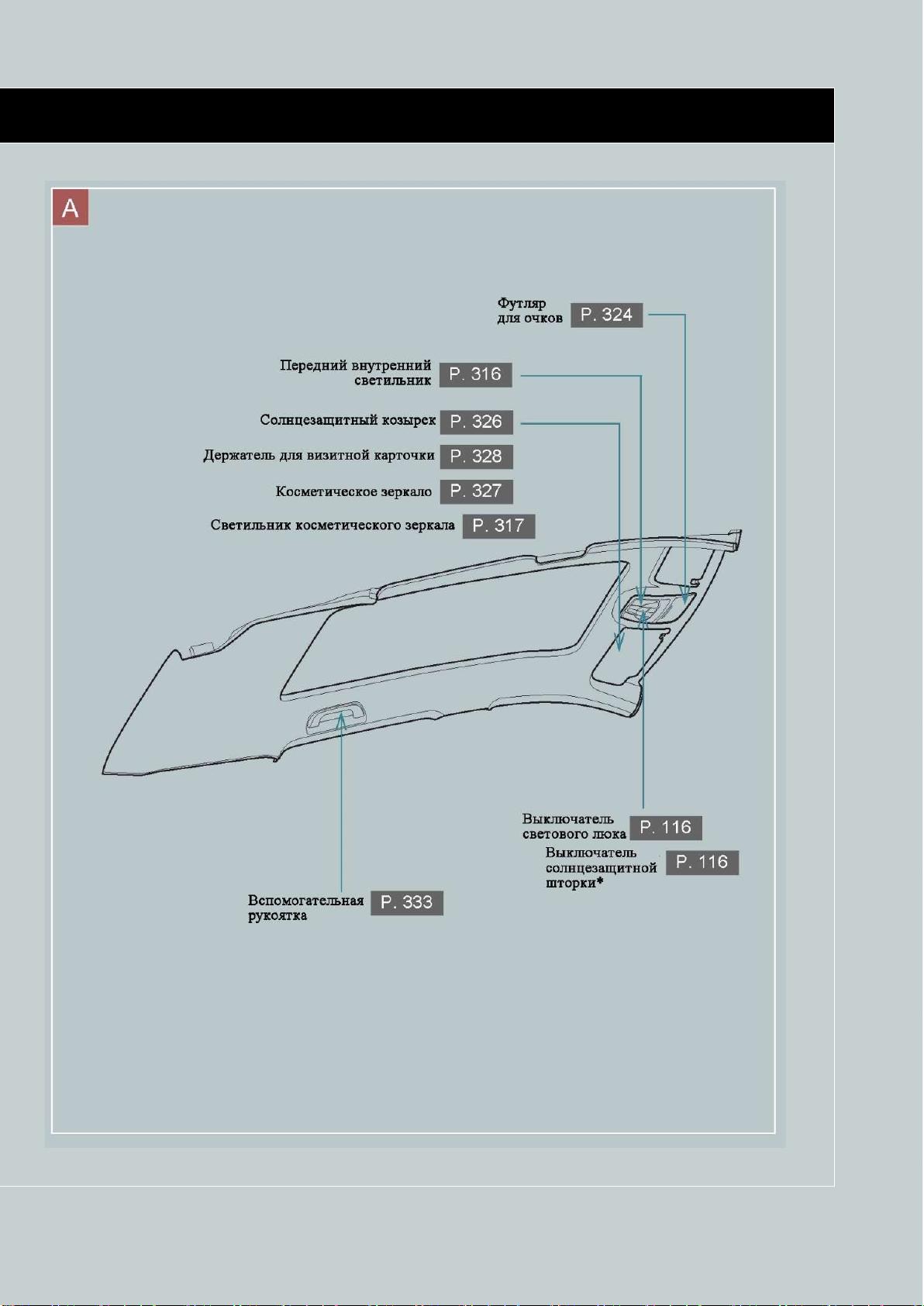 A

Футляр для очков P. 324

Передний внутренний светильник P. 316

Солнцезащитный козырек P. 326

Держатель для визитной карточки P. 328

Косметическое зеркало P. 327

Светильник косметического зеркала P. 317

Выключатель светового люка P. 116

Выключатель солнцезащитной шторки* P. 116

Вспомогательная рукоятка P. 333